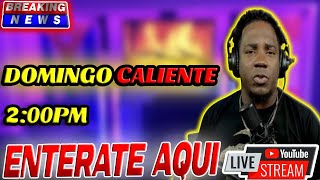 BREAKING NEWS

DOMINGO CALIENTE

2:00PM

ENTERATE AQUI

LIVE YouTube STREAM